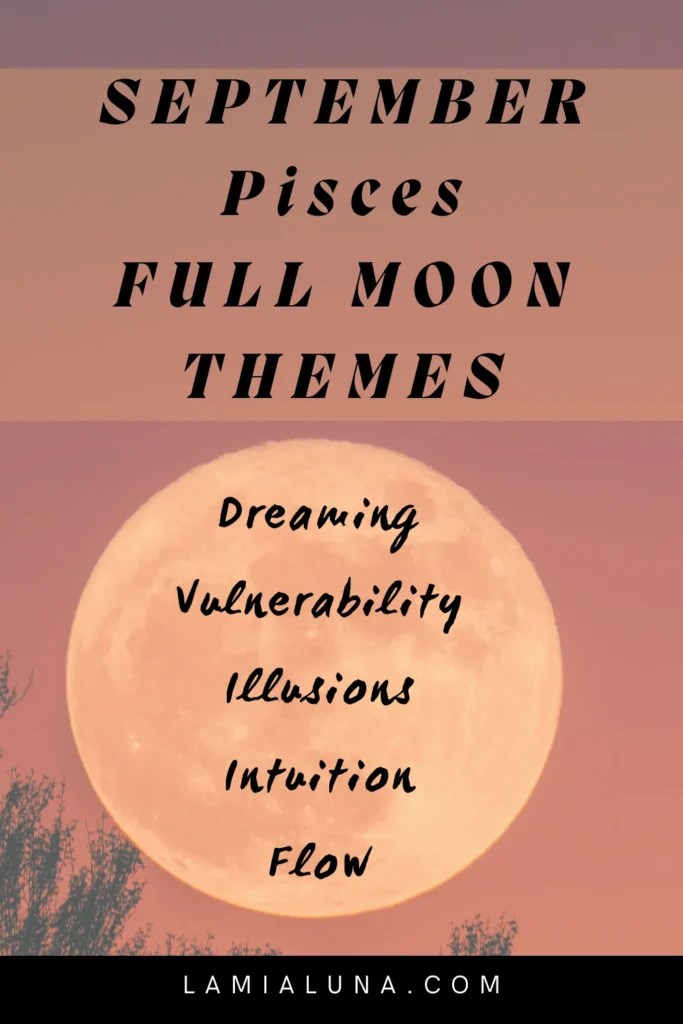 SEPTEMBER
Pisces
FULL MOON
THEMES

Dreaming
Vulnerability
Illusions
Intuition
Flow

LAMIALUNA.COM